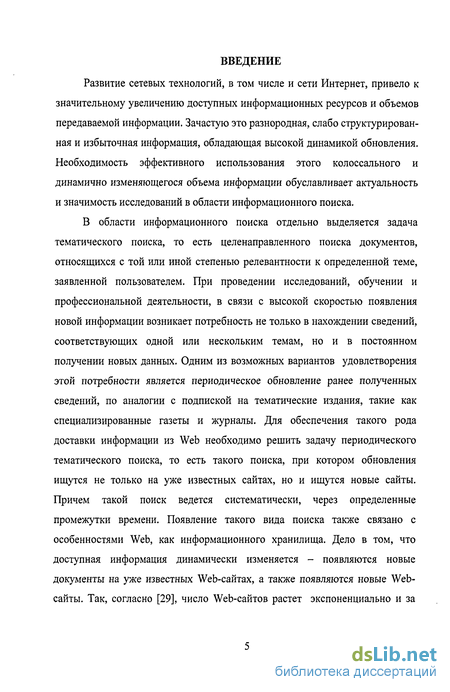 ВВЕДЕНИЕ

Развитие сетевых технологий, в том числе и сети Интернет, привело к значительному увеличению доступных информационных ресурсов и объемов передаваемой информации. Зачастую это разнородная, слабо структурированная и избыточная информация, обладающая высокой динамикой обновления. Необходимость эффективного использования этого колоссального и динамично изменяющегося объема информации обуславливает актуальность и значимость исследований в области информационного поиска.

В области информационного поиска отдельно выделяется задача тематического поиска, то есть целенаправленного поиска документов, относящихся с той или иной степенью релевантности к определенной теме, заявленной пользователем. При проведении исследований, обучении и профессиональной деятельности, в связи с высокой скоростью появления новой информации возникает потребность не только в нахождении сведений, соответствующих одной или нескольким темам, но и в постоянном получении новых данных. Одним из возможных вариантов удовлетворения этой потребности является периодическое обновление ранее полученных сведений, по аналогии с подпиской на тематические издания, такие как специализированные газеты и журналы. Для обеспечения такого рода доставки информации из Web необходимо решить задачу периодического тематического поиска, то есть такого поиска, при котором обновления ищутся не только на уже известных сайтах, но и ищутся новые сайты. Причем такой поиск ведется систематически, через определенные промежутки времени. Появление такого вида поиска также связано с особенностями Web, как информационного хранилища. Дело в том, что доступная информация динамически изменяется – появляются новые документы на уже известных Web-сайтах, а также появляются новые Web-сайты. Так, согласно [29], число Web-сайтов растет экспоненциально и за

5

dsLib.net
библиотека диссертаций